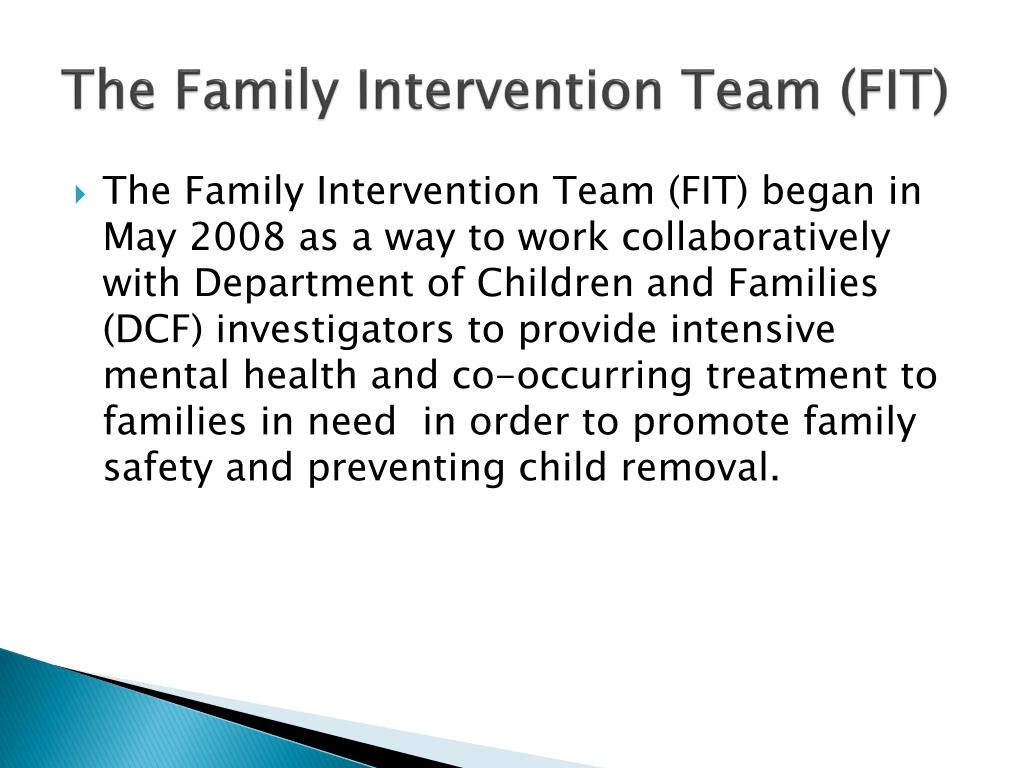 The Family Intervention Team (FIT)

The Family Intervention Team (FIT) began in May 2008 as a way to work collaboratively with Department of Children and Families (DCF) investigators to provide intensive mental health and co-occurring treatment to families in need  in order to promote family safety and preventing child removal.